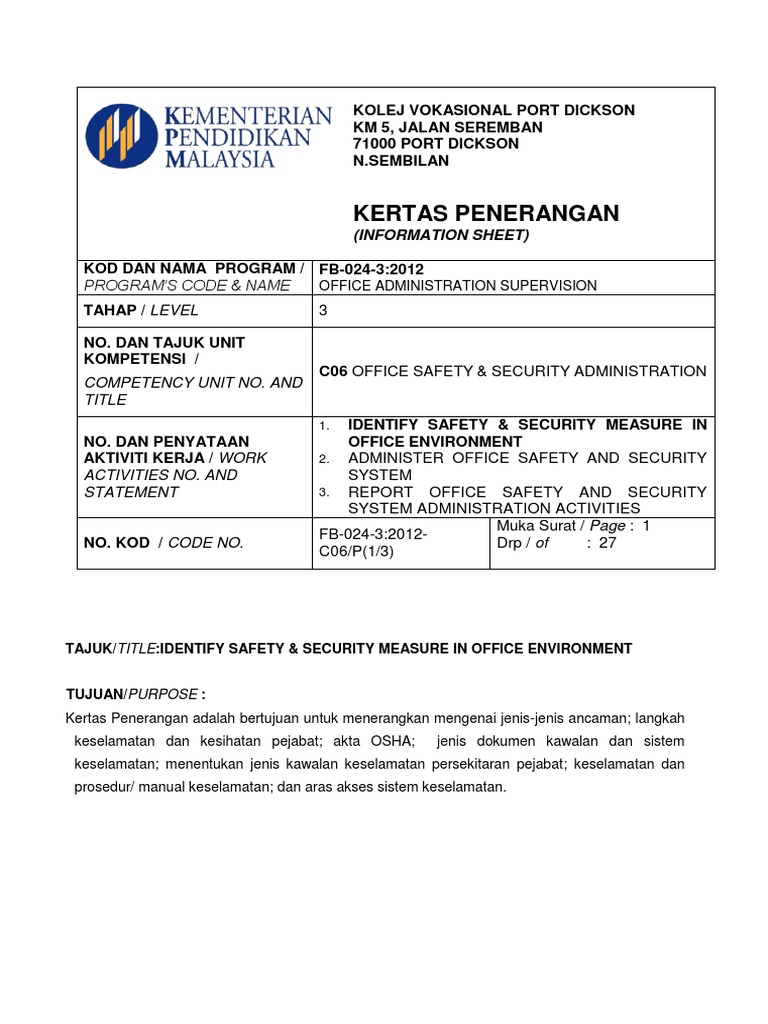 KEMENTERIAN PENDIDIKAN MALAYSIA

KOLEJ VOKASIONAL PORT DICKSON
KM 5, JALAN SEREMBAN
71000 PORT DICKSON
N.SEMBILAN

KERTAS PENERANGAN
(INFORMATION SHEET)

| | | |
|---|---|---|
| KOD DAN NAMA PROGRAM / PROGRAM'S CODE & NAME | FB-024-3:2012 OFFICE ADMINISTRATION SUPERVISION | |
| TAHAP / LEVEL | 3 | |
| NO. DAN TAJUK UNIT KOMPETENSI / COMPETENCY UNIT NO. AND TITLE | C06 OFFICE SAFETY & SECURITY ADMINISTRATION | |
| NO. DAN PENYATAAN AKTIVITI KERJA / WORK ACTIVITIES NO. AND STATEMENT | 1. IDENTIFY SAFETY & SECURITY MEASURE IN OFFICE ENVIRONMENT 2. ADMINISTER OFFICE SAFETY AND SECURITY SYSTEM 3. REPORT OFFICE SAFETY AND SECURITY SYSTEM ADMINISTRATION ACTIVITIES | |
| NO. KOD / CODE NO. | FB-024-3:2012-C06/P(1/3) | Muka Surat / Page : 1 Drp / of : 27 |

TAJUK/TITLE:IDENTIFY SAFETY & SECURITY MEASURE IN OFFICE ENVIRONMENT

TUJUAN/PURPOSE :
Kertas Penerangan adalah bertujuan untuk menerangkan mengenai jenis-jenis ancaman; langkah keselamatan dan kesihatan pejabat; akta OSHA; jenis dokumen kawalan dan sistem keselamatan; menentukan jenis kawalan keselamatan persekitaran pejabat; keselamatan dan prosedur/ manual keselamatan; dan aras akses sistem keselamatan.